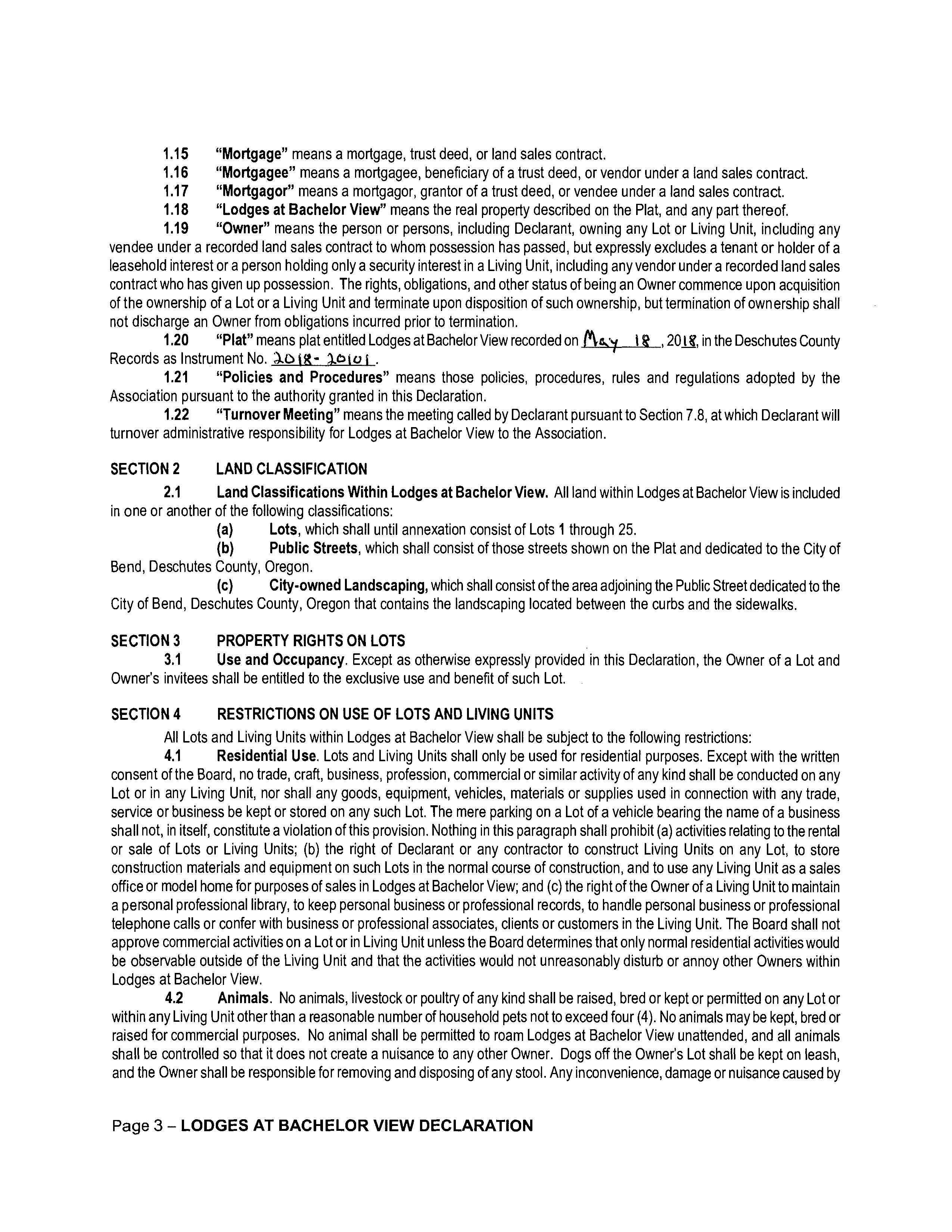 1.15 "Mortgage" means a mortgage, trust deed, or land sales contract.

1.16 "Mortgagee" means a mortgagee, beneficiary of a trust deed, or vendor under a land sales contract.

1.17 "Mortgagor" means a mortgagor, grantor of a trust deed, or vendee under a land sales contract.

1.18 "Lodges at Bachelor View" means the real property described on the Plat, and any part thereof.

1.19 "Owner" means the person or persons, including Declarant, owning any Lot or Living Unit, including any vendee under a recorded land sales contract to whom possession has passed, but expressly excludes a tenant or holder of a leasehold interest or a person holding only a security interest in a Living Unit, including any vendor under a recorded land sales contract who has given up possession. The rights, obligations, and other status of being an Owner commence upon acquisition of the ownership of a Lot or a Living Unit and terminate upon disposition of such ownership, but termination of ownership shall not discharge an Owner from obligations incurred prior to termination.

1.20 "Plat" means plat entitled Lodges at Bachelor View recorded on May 18, 2018, in the Deschutes County Records as Instrument No. 2018-20101.

1.21 "Policies and Procedures" means those policies, procedures, rules and regulations adopted by the Association pursuant to the authority granted in this Declaration.

1.22 "Turnover Meeting" means the meeting called by Declarant pursuant to Section 7.8, at which Declarant will turnover administrative responsibility for Lodges at Bachelor View to the Association.

SECTION 2 LAND CLASSIFICATION

2.1 Land Classifications Within Lodges at Bachelor View. All land within Lodges at Bachelor View is included in one or another of the following classifications:

(a) Lots, which shall until annexation consist of Lots 1 through 25.

(b) Public Streets, which shall consist of those streets shown on the Plat and dedicated to the City of Bend, Deschutes County, Oregon.

(c) City-owned Landscaping, which shall consist of the area adjoining the Public Street dedicated to the City of Bend, Deschutes County, Oregon that contains the landscaping located between the curbs and the sidewalks.

SECTION 3 PROPERTY RIGHTS ON LOTS

3.1 Use and Occupancy. Except as otherwise expressly provided in this Declaration, the Owner of a Lot and Owner's invitees shall be entitled to the exclusive use and benefit of such Lot.

SECTION 4 RESTRICTIONS ON USE OF LOTS AND LIVING UNITS

All Lots and Living Units within Lodges at Bachelor View shall be subject to the following restrictions:

4.1 Residential Use. Lots and Living Units shall only be used for residential purposes. Except with the written consent of the Board, no trade, craft, business, profession, commercial or similar activity of any kind shall be conducted on any Lot or in any Living Unit, nor shall any goods, equipment, vehicles, materials or supplies used in connection with any trade, service or business be kept or stored on any such Lot. The mere parking on a Lot of a vehicle bearing the name of a business shall not, in itself, constitute a violation of this provision. Nothing in this paragraph shall prohibit (a) activities relating to the rental or sale of Lots or Living Units; (b) the right of Declarant or any contractor to construct Living Units on any Lot, to store construction materials and equipment on such Lots in the normal course of construction, and to use any Living Unit as a sales office or model home for purposes of sales in Lodges at Bachelor View; and (c) the right of the Owner of a Living Unit to maintain a personal professional library, to keep personal business or professional records, to handle personal business or professional telephone calls or confer with business or professional associates, clients or customers in the Living Unit. The Board shall not approve commercial activities on a Lot or in Living Unit unless the Board determines that only normal residential activities would be observable outside of the Living Unit and that the activities would not unreasonably disturb or annoy other Owners within Lodges at Bachelor View.

4.2 Animals. No animals, livestock or poultry of any kind shall be raised, bred or kept or permitted on any Lot or within any Living Unit other than a reasonable number of household pets not to exceed four (4). No animals may be kept, bred or raised for commercial purposes. No animal shall be permitted to roam Lodges at Bachelor View unattended, and all animals shall be controlled so that it does not create a nuisance to any other Owner. Dogs off the Owner's Lot shall be kept on leash, and the Owner shall be responsible for removing and disposing of any stool. Any inconvenience, damage or nuisance caused by

Page 3 – LODGES AT BACHELOR VIEW DECLARATION